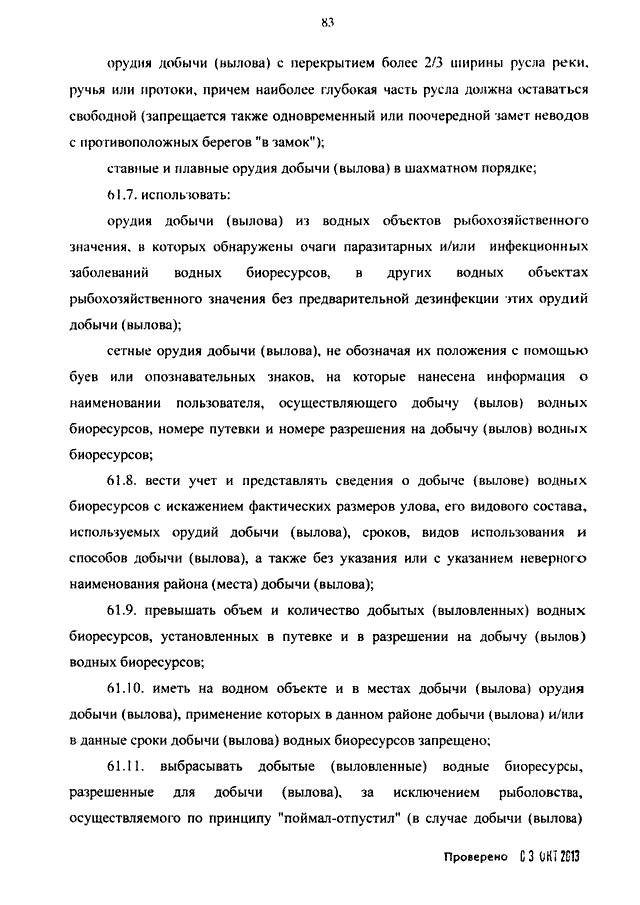 83

орудия добычи (вылова) с перекрытием более 2/3 ширины русла реки, ручья или протоки, причем наиболее глубокая часть русла должна оставаться свободной (запрещается также одновременный или поочередной замет неводов с противоположных берегов "в замок");

ставные и плавные орудия добычи (вылова) в шахматном порядке;

61.7. использовать:

орудия добычи (вылова) из водных объектов рыбохозяйственного значения, в которых обнаружены очаги паразитарных и/или инфекционных заболеваний водных биоресурсов, в других водных объектах рыбохозяйственного значения без предварительной дезинфекции этих орудий добычи (вылова);

сетные орудия добычи (вылова), не обозначая их положения с помощью буев или опознавательных знаков, на которые нанесена информация о наименовании пользователя, осуществляющего добычу (вылов) водных биоресурсов, номере путевки и номере разрешения на добычу (вылов) водных биоресурсов;

61.8. вести учет и представлять сведения о добыче (вылове) водных биоресурсов с искажением фактических размеров улова, его видового состава, используемых орудий добычи (вылова), сроков, видов использования и способов добычи (вылова), а также без указания или с указанием неверного наименования района (места) добычи (вылова);

61.9. превышать объем и количество добытых (выловленных) водных биоресурсов, установленных в путевке и в разрешении на добычу (вылов) водных биоресурсов;

61.10. иметь на водном объекте и в местах добычи (вылова) орудия добычи (вылова), применение которых в данном районе добычи (вылова) и/или в данные сроки добычи (вылова) водных биоресурсов запрещено;

61.11. выбрасывать добытые (выловленные) водные биоресурсы, разрешенные для добычи (вылова), за исключением рыболовства, осуществляемого по принципу "поймал-отпустил" (в случае добычи (вылова)

Проверено 03 ОКТ 2013